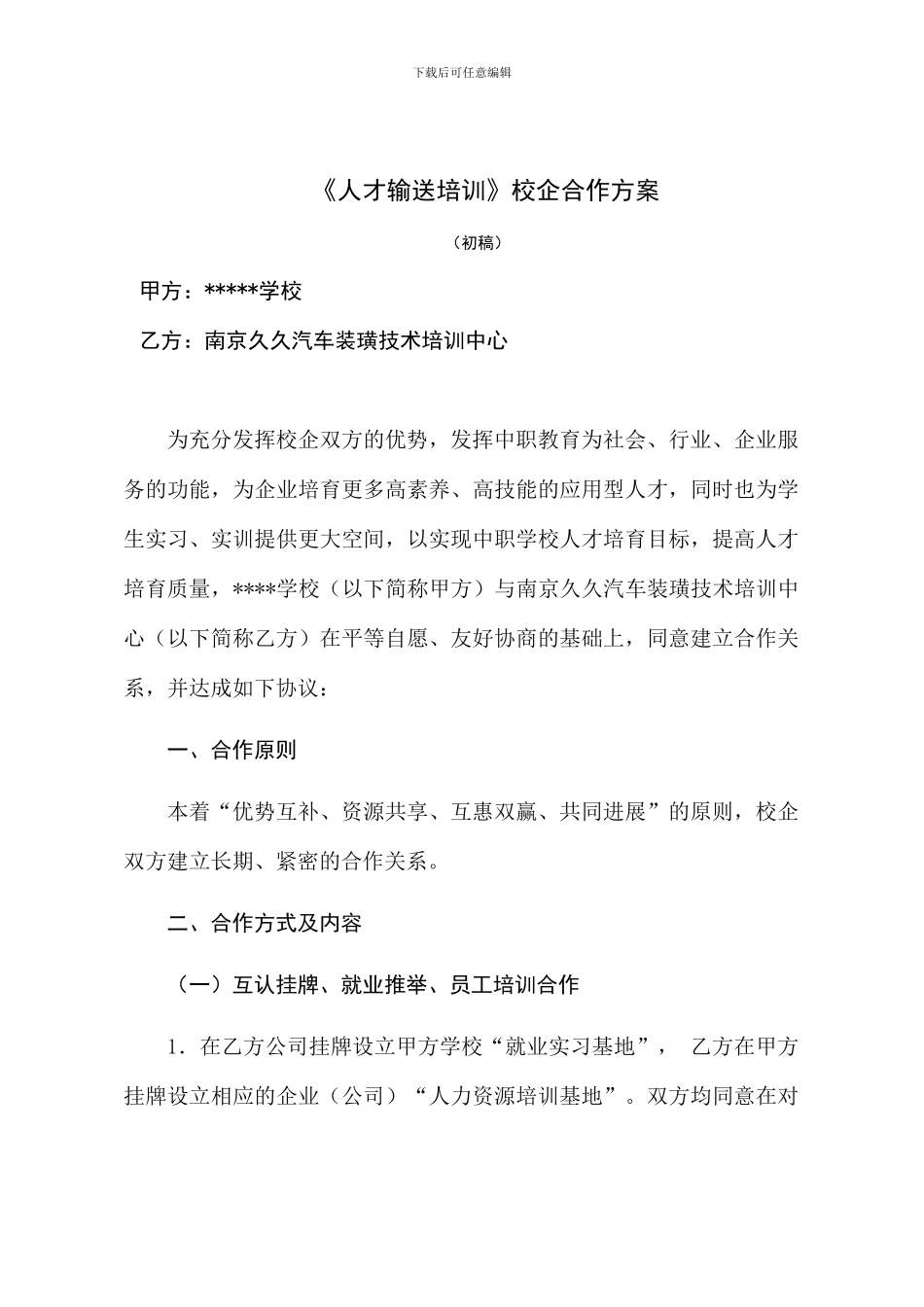 下载后可任意编辑

《人才输送培训》校企合作方案

（初稿）

甲方：*****学校

乙方：南京久久汽车装璜技术培训中心

为充分发挥校企双方的优势，发挥中职教育为社会、行业、企业服务的功能，为企业培育更多高素养、高技能的应用型人才，同时也为学生实习、实训提供更大空间，以实现中职学校人才培育目标，提高人才培育质量，****学校（以下简称甲方）与南京久久汽车装璜技术培训中心（以下简称乙方）在平等自愿、友好协商的基础上，同意建立合作关系，并达成如下协议：

一、合作原则

本着“优势互补、资源共享、互惠双赢、共同进展”的原则，校企双方建立长期、紧密的合作关系。

二、合作方式及内容

（一）互认挂牌、就业推举、员工培训合作

1．在乙方公司挂牌设立甲方学校“就业实习基地”， 乙方在甲方挂牌设立相应的企业（公司）“人力资源培训基地”。双方均同意在对